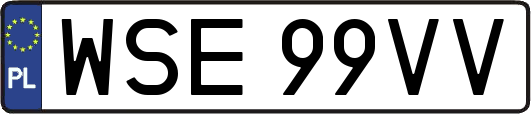 PL

WSE 99VV